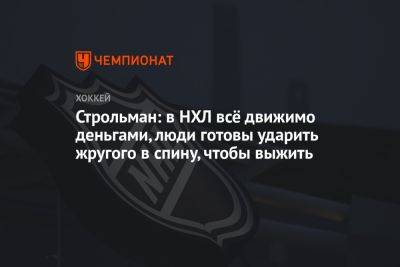 ЧЕМПИОНАТ

ХОККЕЙ

Строльман: в НХЛ всё движимо деньгами, люди готовы ударить жругого в спину, чтобы выжить